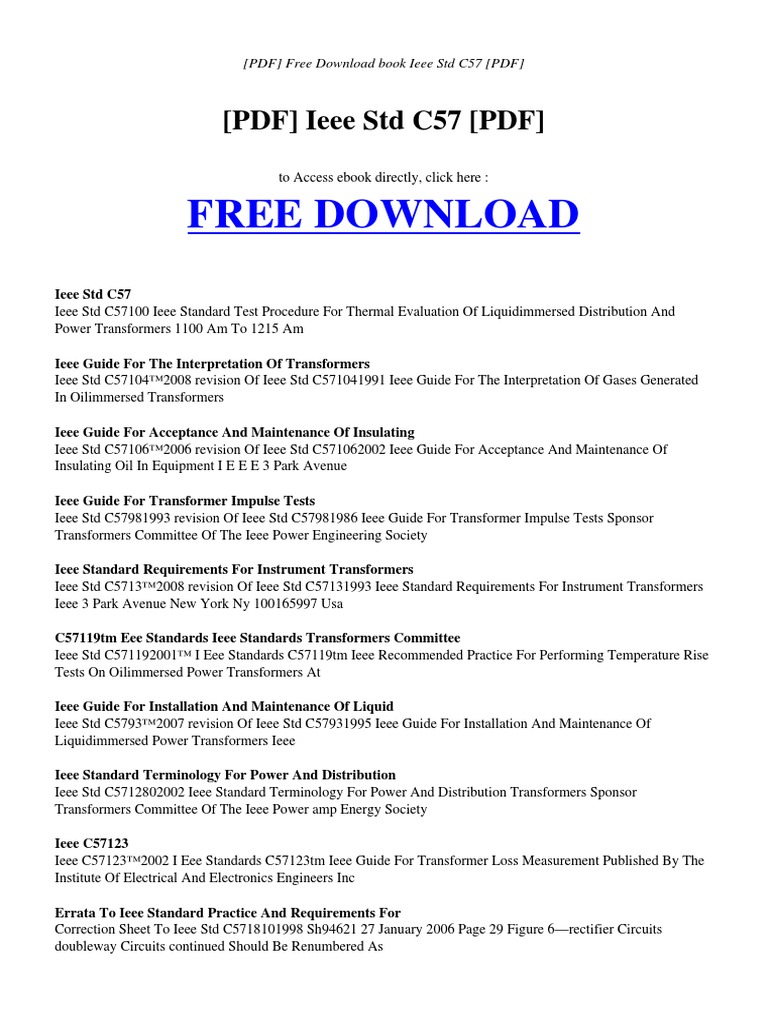 [PDF] Free Download book Ieee Std C57 [PDF]

[PDF] Ieee Std C57 [PDF]

to Access ebook directly, click here :

FREE DOWNLOAD

Ieee Std C57
Ieee Std C57100 Ieee Standard Test Procedure For Thermal Evaluation Of Liquidimmersed Distribution And Power Transformers 1100 Am To 1215 Am

Ieee Guide For The Interpretation Of Transformers
Ieee Std C57104™2008 revision Of Ieee Std C571041991 Ieee Guide For The Interpretation Of Gases Generated In Oilimmersed Transformers

Ieee Guide For Acceptance And Maintenance Of Insulating
Ieee Std C57106™2006 revision Of Ieee Std C571062002 Ieee Guide For Acceptance And Maintenance Of Insulating Oil In Equipment I E E E 3 Park Avenue

Ieee Guide For Transformer Impulse Tests
Ieee Std C57981993 revision Of Ieee Std C57981986 Ieee Guide For Transformer Impulse Tests Sponsor Transformers Committee Of The Ieee Power Engineering Society

Ieee Standard Requirements For Instrument Transformers
Ieee Std C5713™2008 revision Of Ieee Std C57131993 Ieee Standard Requirements For Instrument Transformers Ieee 3 Park Avenue New York Ny 100165997 Usa

C57119tm Eee Standards Ieee Standards Transformers Committee
Ieee Std C571192001™ I Eee Standards C57119tm Ieee Recommended Practice For Performing Temperature Rise Tests On Oilimmersed Power Transformers At

Ieee Guide For Installation And Maintenance Of Liquid
Ieee Std C5793™2007 revision Of Ieee Std C57931995 Ieee Guide For Installation And Maintenance Of Liquidimmersed Power Transformers Ieee

Ieee Standard Terminology For Power And Distribution
Ieee Std C5712802002 Ieee Standard Terminology For Power And Distribution Transformers Sponsor Transformers Committee Of The Ieee Power amp Energy Society

Ieee C57123
Ieee C57123™2002 I Eee Standards C57123tm Ieee Guide For Transformer Loss Measurement Published By The Institute Of Electrical And Electronics Engineers Inc

Errata To Ieee Standard Practice And Requirements For
Correction Sheet To Ieee Std C5718101998 Sh94621 27 January 2006 Page 29 Figure 6—rectifier Circuits doubleway Circuits continued Should Be Renumbered As